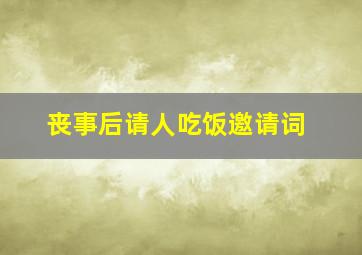 丧事后请人吃饭邀请词